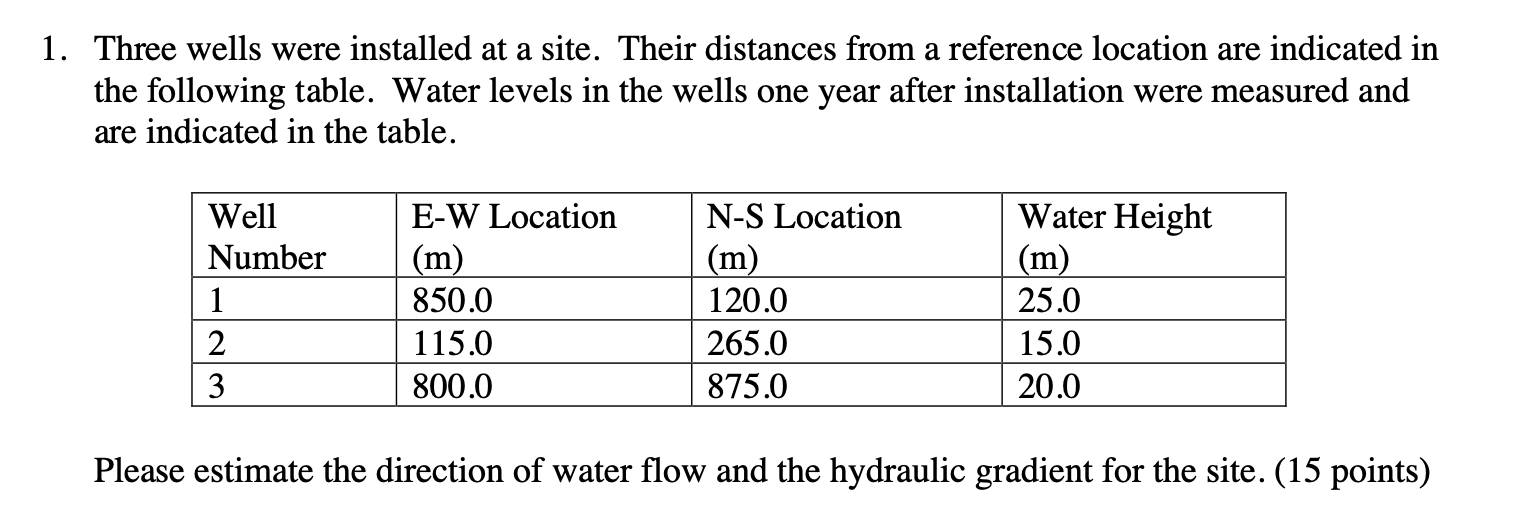 1. Three wells were installed at a site. Their distances from a reference location are indicated in the following table. Water levels in the wells one year after installation were measured and are indicated in the table.

| Well Number | E-W Location (m) | N-S Location (m) | Water Height (m) |
|---|---|---|---|
| 1 | 850.0 | 120.0 | 25.0 |
| 2 | 115.0 | 265.0 | 15.0 |
| 3 | 800.0 | 875.0 | 20.0 |

Please estimate the direction of water flow and the hydraulic gradient for the site. (15 points)